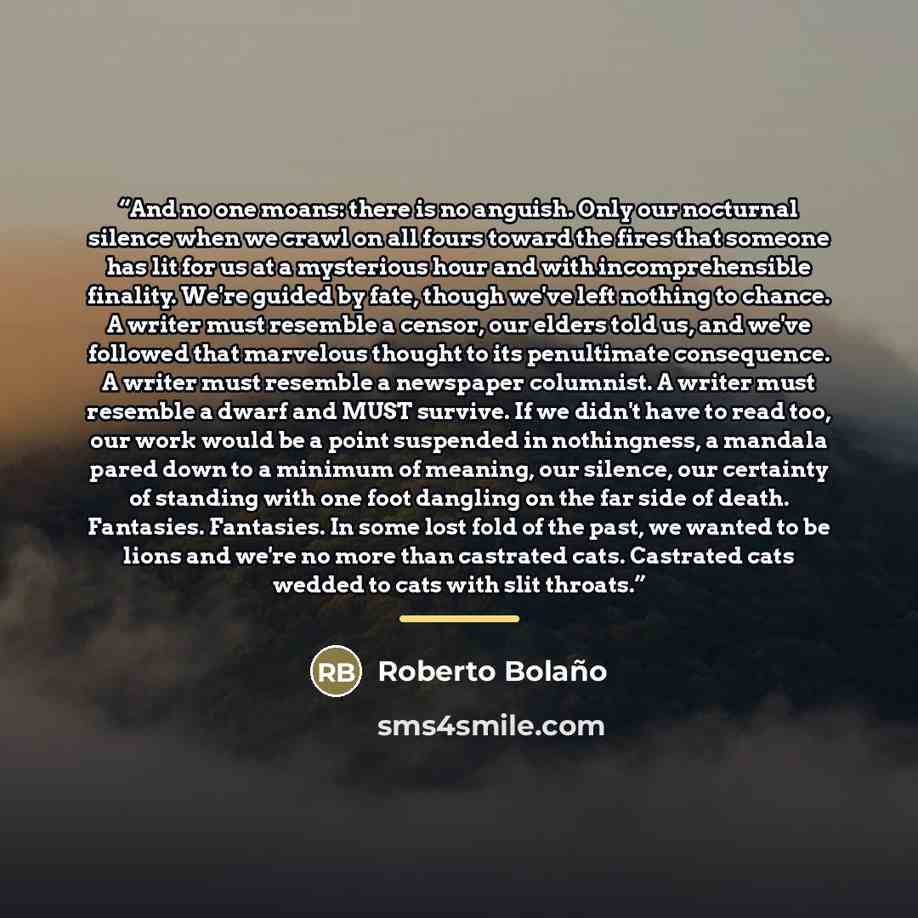 "And no one moans: there is no anguish. Only our nocturnal silence when we crawl on all fours toward the fires that someone has lit for us at a mysterious hour and with incomprehensible finality. We're guided by fate, though we've left nothing to chance. A writer must resemble a censor, our elders told us, and we've followed that marvelous thought to its penultimate consequence. A writer must resemble a newspaper columnist. A writer must resemble a dwarf and MUST survive. If we didn't have to read too, our work would be a point suspended in nothingness, a mandala pared down to a minimum of meaning, our silence, our certainty of standing with one foot dangling on the far side of death. Fantasies. Fantasies. In some lost fold of the past, we wanted to be lions and we're no more than castrated cats. Castrated cats wedded to cats with slit throats."

RB Roberto Bolaño

sms4smile.com